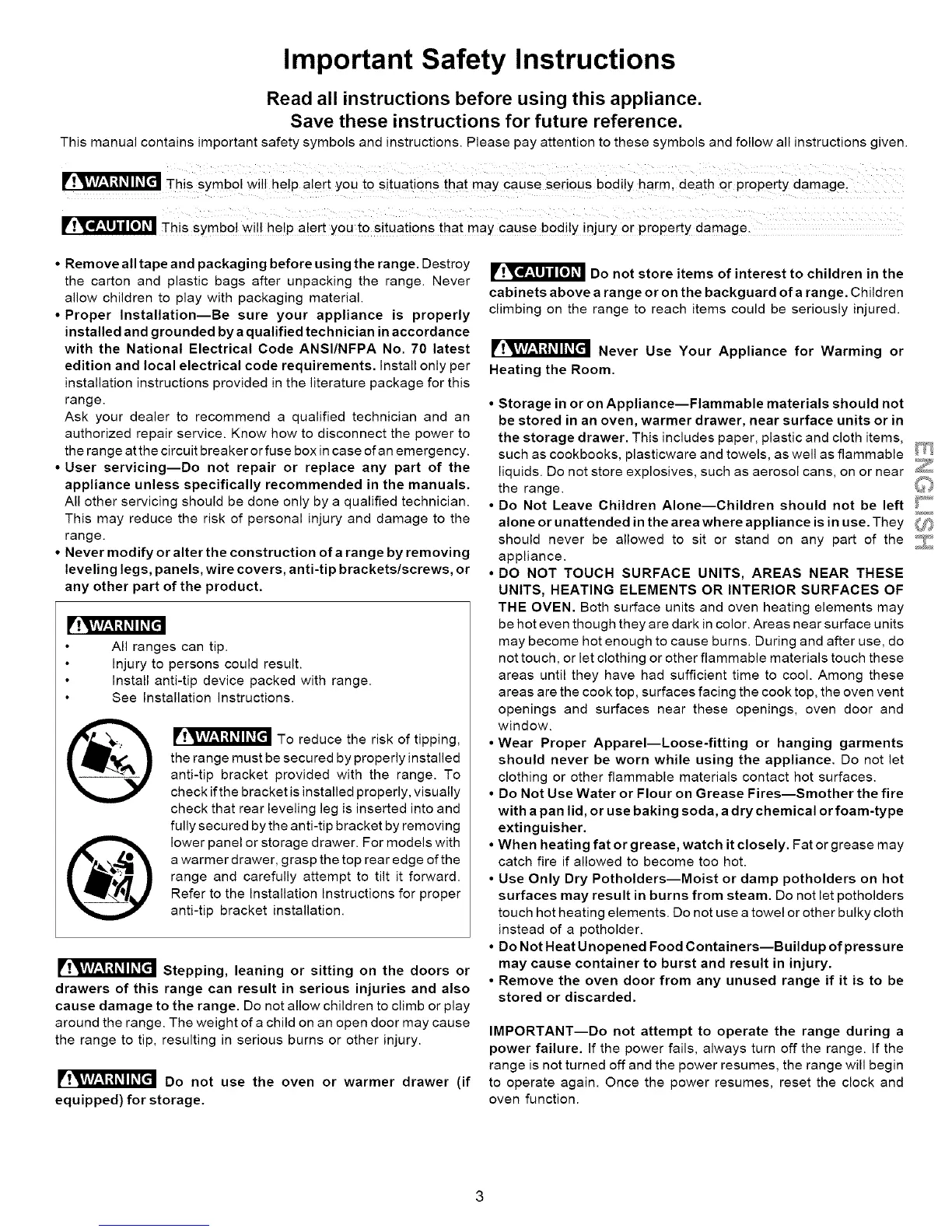 Important Safety Instructions

Read all instructions before using this appliance.
Save these instructions for future reference.

This manual contains important safety symbols and instructions. Please pay attention to these symbols and follow all instructions given.

WARNING This symbol will help alert you to situations that may cause serious bodily harm, death or property damage.

CAUTION This symbol will help alert you to situations that may cause bodily injury or property damage.

• Remove all tape and packaging before using the range. Destroy the carton and plastic bags after unpacking the range. Never allow children to play with packaging material.
• Proper Installation—Be sure your appliance is properly installed and grounded by a qualified technician in accordance with the National Electrical Code ANSI/NFPA No. 70 latest edition and local electrical code requirements. Install only per installation instructions provided in the literature package for this range.
Ask your dealer to recommend a qualified technician and an authorized repair service. Know how to disconnect the power to the range at the circuit breaker or fuse box in case of an emergency.
• User servicing—Do not repair or replace any part of the appliance unless specifically recommended in the manuals. All other servicing should be done only by a qualified technician. This may reduce the risk of personal injury and damage to the range.
• Never modify or alter the construction of a range by removing leveling legs, panels, wire covers, anti-tip brackets/screws, or any other part of the product.

WARNING
• All ranges can tip.
• Injury to persons could result.
• Install anti-tip device packed with range.
• See Installation Instructions.

WARNING To reduce the risk of tipping, the range must be secured by properly installed anti-tip bracket provided with the range. To check if the bracket is installed properly, visually check that rear leveling leg is inserted into and fully secured by the anti-tip bracket by removing lower panel or storage drawer. For models with a warmer drawer, grasp the top rear edge of the range and carefully attempt to tilt it forward. Refer to the Installation Instructions for proper anti-tip bracket installation.

WARNING Stepping, leaning or sitting on the doors or drawers of this range can result in serious injuries and also cause damage to the range. Do not allow children to climb or play around the range. The weight of a child on an open door may cause the range to tip, resulting in serious burns or other injury.

WARNING Do not use the oven or warmer drawer (if equipped) for storage.

CAUTION Do not store items of interest to children in the cabinets above a range or on the backguard of a range. Children climbing on the range to reach items could be seriously injured.

WARNING Never Use Your Appliance for Warming or Heating the Room.

• Storage in or on Appliance—Flammable materials should not be stored in an oven, warmer drawer, near surface units or in the storage drawer. This includes paper, plastic and cloth items, such as cookbooks, plasticware and towels, as well as flammable liquids. Do not store explosives, such as aerosol cans, on or near the range.
• Do Not Leave Children Alone—Children should not be left alone or unattended in the area where appliance is in use. They should never be allowed to sit or stand on any part of the appliance.
• DO NOT TOUCH SURFACE UNITS, AREAS NEAR THESE UNITS, HEATING ELEMENTS OR INTERIOR SURFACES OF THE OVEN. Both surface units and oven heating elements may be hot even though they are dark in color. Areas near surface units may become hot enough to cause burns. During and after use, do not touch, or let clothing or other flammable materials touch these areas until they have had sufficient time to cool. Among these areas are the cook top, surfaces facing the cook top, the oven vent openings and surfaces near these openings, oven door and window.
• Wear Proper Apparel—Loose-fitting or hanging garments should never be worn while using the appliance. Do not let clothing or other flammable materials contact hot surfaces.
• Do Not Use Water or Flour on Grease Fires—Smother the fire with a pan lid, or use baking soda, a dry chemical or foam-type extinguisher.
• When heating fat or grease, watch it closely. Fat or grease may catch fire if allowed to become too hot.
• Use Only Dry Potholders—Moist or damp potholders on hot surfaces may result in burns from steam. Do not let potholders touch hot heating elements. Do not use a towel or other bulky cloth instead of a potholder.
• Do Not Heat Unopened Food Containers—Buildup of pressure may cause container to burst and result in injury.
• Remove the oven door from any unused range if it is to be stored or discarded.

IMPORTANT—Do not attempt to operate the range during a power failure. If the power fails, always turn off the range. If the range is not turned off and the power resumes, the range will begin to operate again. Once the power resumes, reset the clock and oven function.

ENGLISH

3